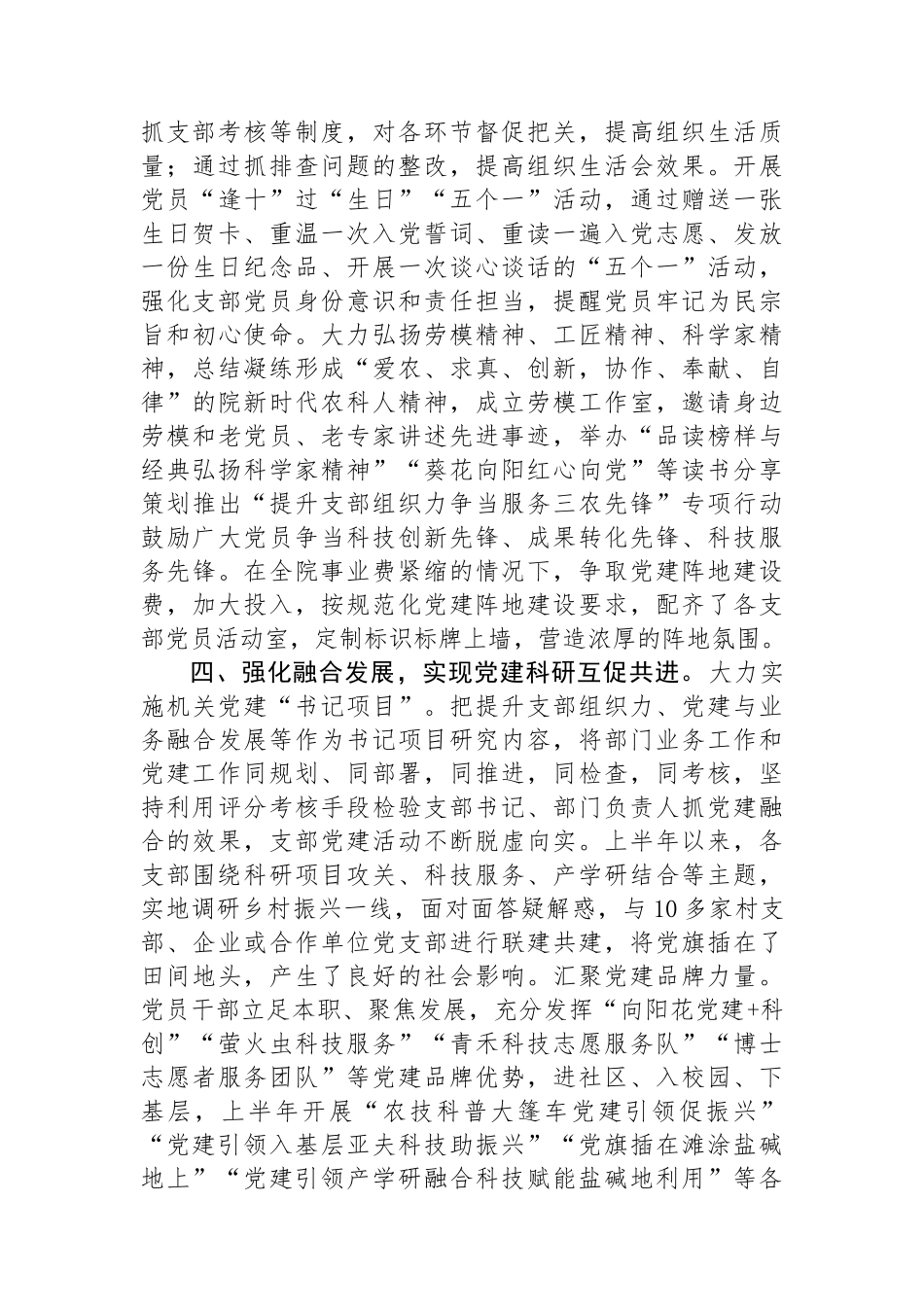 抓支部考核等制度，对各环节督促把关，提高组织生活质量；通过抓排查问题的整改，提高组织生活会效果。开展党员“逢十”过“生日”“五个一”活动，通过赠送一张生日贺卡、重温一次入党誓词、重读一遍入党志愿、发放一份生日纪念品、开展一次谈心谈话的“五个一”活动，强化支部党员身份意识和责任担当，提醒党员牢记为民宗旨和初心使命。大力弘扬劳模精神、工匠精神、科学家精神，总结凝练形成“爱农、求真、创新，协作、奉献、自律”的院新时代农科人精神，成立劳模工作室，邀请身边劳模和老党员、老专家讲述先进事迹，举办“品读榜样与经典弘扬科学家精神”“葵花向阳红心向党”等读书分享策划推出“提升支部组织力争当服务三农先锋”专项行动鼓励广大党员争当科技创新先锋、成果转化先锋、科技服务先锋。在全院事业费紧缩的情况下，争取党建阵地建设费，加大投入，按规范化党建阵地建设要求，配齐了各支部党员活动室，定制标识标牌上墙，营造浓厚的阵地氛围。

四、强化融合发展，实现党建科研互促共进。大力实施机关党建“书记项目”。把提升支部组织力、党建与业务融合发展等作为书记项目研究内容，将部门业务工作和党建工作同规划、同部署，同推进，同检查，同考核，坚持利用评分考核手段检验支部书记、部门负责人抓党建融合的效果，支部党建活动不断脱虚向实。上半年以来，各支部围绕科研项目攻关、科技服务、产学研结合等主题，实地调研乡村振兴一线，面对面答疑解惑，与10多家村支部、企业或合作单位党支部进行联建共建，将党旗插在了田间地头，产生了良好的社会影响。汇聚党建品牌力量。党员干部立足本职、聚焦发展，充分发挥“向阳花党建+科创”“萤火虫科技服务”“青禾科技志愿服务队”“博士志愿者服务团队”等党建品牌优势，进社区、入校园、下基层，上半年开展“农技科普大篷车党建引领促振兴”“党建引领入基层亚夫科技助振兴”“党旗插在滩涂盐碱地上”“党建引领产学研融合科技赋能盐碱地利用”等各